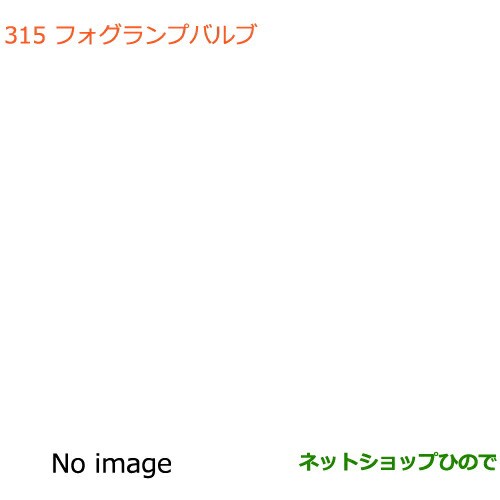 315 フォグランプバルブ

No image

ネットショップひので